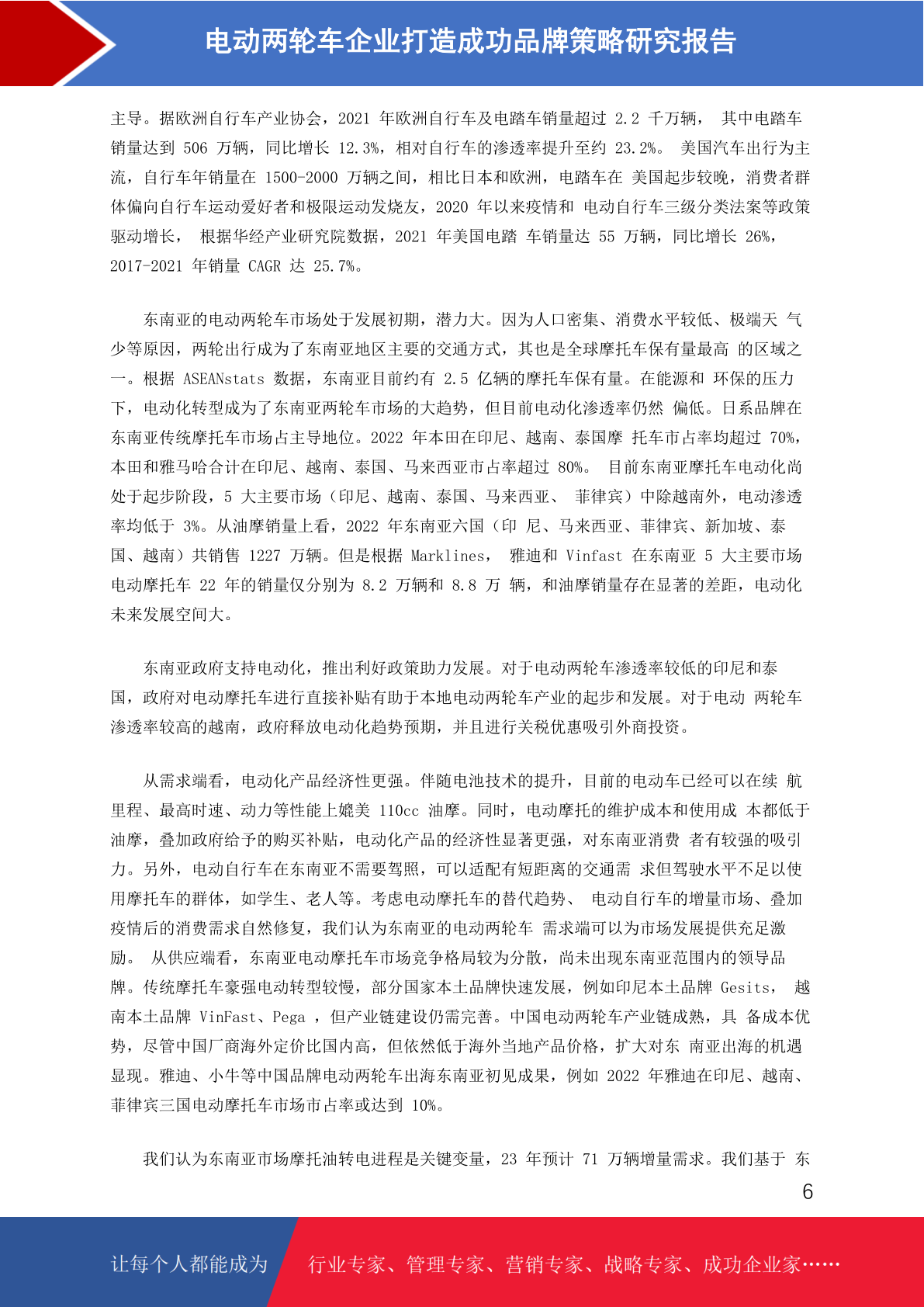 电动两轮车企业打造成功品牌策略研究报告

主导。据欧洲自行车产业协会，2021 年欧洲自行车及电踏车销量超过 2.2 千万辆， 其中电踏车销量达到 506 万辆，同比增长 12.3%，相对自行车的渗透率提升至约 23.2%。 美国汽车出行为主流，自行车年销量在 1500-2000 万辆之间，相比日本和欧洲，电踏车在 美国起步较晚，消费者群体偏向自行车运动爱好者和极限运动发烧友，2020 年以来疫情和 电动自行车三级分类法案等政策驱动增长， 根据华经产业研究院数据，2021 年美国电踏 车销量达 55 万辆，同比增长 26%，2017-2021 年销量 CAGR 达 25.7%。

东南亚的电动两轮车市场处于发展初期，潜力大。因为人口密集、消费水平较低、极端天 气少等原因，两轮出行成为了东南亚地区主要的交通方式，其也是全球摩托车保有量最高 的区域之一。根据 ASEANstats 数据，东南亚目前约有 2.5 亿辆的摩托车保有量。在能源和 环保的压力下，电动化转型成为了东南亚两轮车市场的大趋势，但目前电动化渗透率仍然 偏低。日系品牌在东南亚传统摩托车市场占主导地位。2022 年本田在印尼、越南、泰国摩 托车市占率均超过 70%，本田和雅马哈合计在印尼、越南、泰国、马来西亚市占率超过 80%。 目前东南亚摩托车电动化尚处于起步阶段，5 大主要市场（印尼、越南、泰国、马来西亚、 菲律宾）中除越南外，电动渗透率均低于 3%。从油摩销量上看，2022 年东南亚六国（印 尼、马来西亚、菲律宾、新加坡、泰国、越南）共销售 1227 万辆。但是根据 Marklines， 雅迪和 Vinfast 在东南亚 5 大主要市场电动摩托车 22 年的销量仅分别为 8.2 万辆和 8.8 万 辆，和油摩销量存在显著的差距，电动化未来发展空间大。

东南亚政府支持电动化，推出利好政策助力发展。对于电动两轮车渗透率较低的印尼和泰国，政府对电动摩托车进行直接补贴有助于本地电动两轮车产业的起步和发展。对于电动 两轮车渗透率较高的越南，政府释放电动化趋势预期，并且进行关税优惠吸引外商投资。

从需求端看，电动化产品经济性更强。伴随电池技术的提升，目前的电动车已经可以在续 航里程、最高时速、动力等性能上媲美 110cc 油摩。同时，电动摩托的维护成本和使用成 本都低于油摩，叠加政府给予的购买补贴，电动化产品的经济性显著更强，对东南亚消费 者有较强的吸引力。另外，电动自行车在东南亚不需要驾照，可以适配有短距离的交通需 求但驾驶水平不足以使用摩托车的群体，如学生、老人等。考虑电动摩托车的替代趋势、 电动自行车的增量市场、叠加疫情后的消费需求自然修复，我们认为东南亚的电动两轮车 需求端可以为市场发展提供充足激励。 从供应端看，东南亚电动摩托车市场竞争格局较为分散，尚未出现东南亚范围内的领导品牌。传统摩托车豪强电动转型较慢，部分国家本土品牌快速发展，例如印尼本土品牌 Gesits， 越南本土品牌 VinFast、Pega ，但产业链建设仍需完善。中国电动两轮车产业链成熟，具 备成本优势，尽管中国厂商海外定价比国内高，但依然低于海外当地产品价格，扩大对东 南亚出海的机遇显现。雅迪、小牛等中国品牌电动两轮车出海东南亚初见成果，例如 2022 年雅迪在印尼、越南、菲律宾三国电动摩托车市场市占率或达到 10%。

我们认为东南亚市场摩托油转电进程是关键变量，23 年预计 71 万辆增量需求。我们基于 东

6

让每个人都能成为 行业专家、管理专家、营销专家、战略专家、成功企业家……